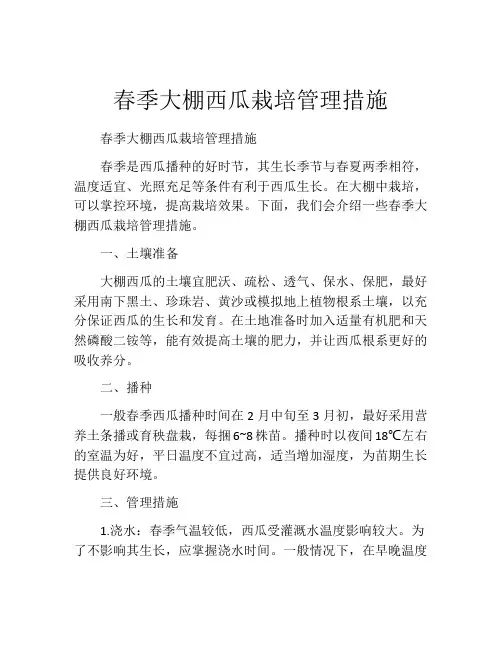 春季大棚西瓜栽培管理措施

春季大棚西瓜栽培管理措施

春季是西瓜播种的好时节，其生长季节与春夏两季相符，温度适宜、光照充足等条件有利于西瓜生长。在大棚中栽培，可以掌控环境，提高栽培效果。下面，我们会介绍一些春季大棚西瓜栽培管理措施。

一、土壤准备

大棚西瓜的土壤宜肥沃、疏松、透气、保水、保肥，最好采用南下黑土、珍珠岩、黄沙或模拟地上植物根系土壤，以充分保证西瓜的生长和发育。在土地准备时加入适量有机肥和天然磷酸二铵等，能有效提高土壤的肥力，并让西瓜根系更好的吸收养分。

二、播种

一般春季西瓜播种时间在 2 月中旬至 3 月初，最好采用营养土条播或育秧盘栽，每捆 6~8 株苗。播种时以夜间 18℃左右的室温为好，平日温度不宜过高，适当增加湿度，为苗期生长提供良好环境。

三、管理措施

1.浇水：春季气温较低，西瓜受灌溉水温度影响较大。为了不影响其生长，应掌握浇水时间。一般情况下，在早晚温度